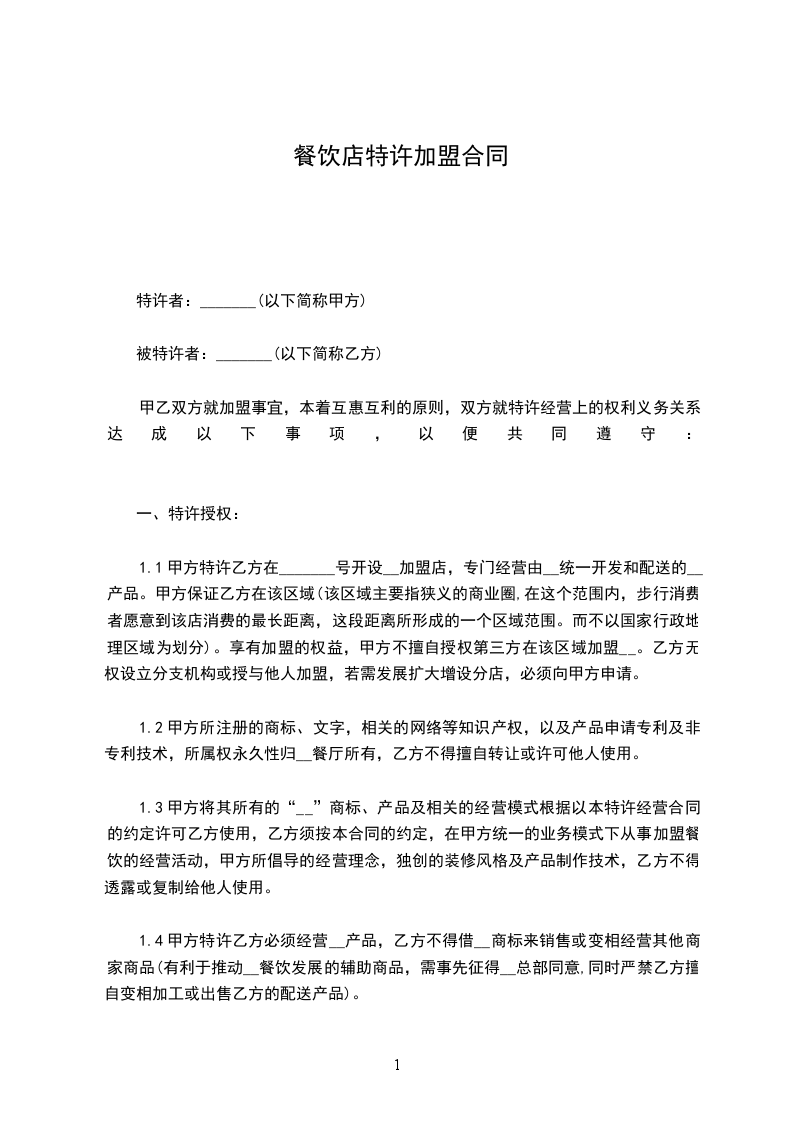 餐饮店特许加盟合同

特许者：_______(以下简称甲方)

被特许者：_______(以下简称乙方)

甲乙双方就加盟事宜，本着互惠互利的原则，双方就特许经营上的权利义务关系达成以下事项，以便共同遵守：

一、特许授权：

1.1 甲方特许乙方在_______号开设__加盟店，专门经营由__统一开发和配送的__产品。甲方保证乙方在该区域(该区域主要指狭义的商业圈,在这个范围内，步行消费者愿意到该店消费的最长距离，这段距离所形成的一个区域范围。而不以国家行政地理区域为划分)。享有加盟的权益，甲方不擅自授权第三方在该区域加盟__。乙方无权设立分支机构或授与他人加盟，若需发展扩大增设分店，必须向甲方申请。

1.2 甲方所注册的商标、文字，相关的网络等知识产权，以及产品申请专利及非专利技术，所属权永久性归__餐厅所有，乙方不得擅自转让或许可他人使用。

1.3 甲方将其所有的“__”商标、产品及相关的经营模式根据以本特许经营合同的约定许可乙方使用，乙方须按本合同的约定，在甲方统一的业务模式下从事加盟餐饮的经营活动，甲方所倡导的经营理念，独创的装修风格及产品制作技术，乙方不得透露或复制给他人使用。

1.4 甲方特许乙方必须经营__产品，乙方不得借__商标来销售或变相经营其他商家商品(有利于推动__餐饮发展的辅助商品，需事先征得__总部同意,同时严禁乙方擅自变相加工或出售乙方的配送产品)。

1